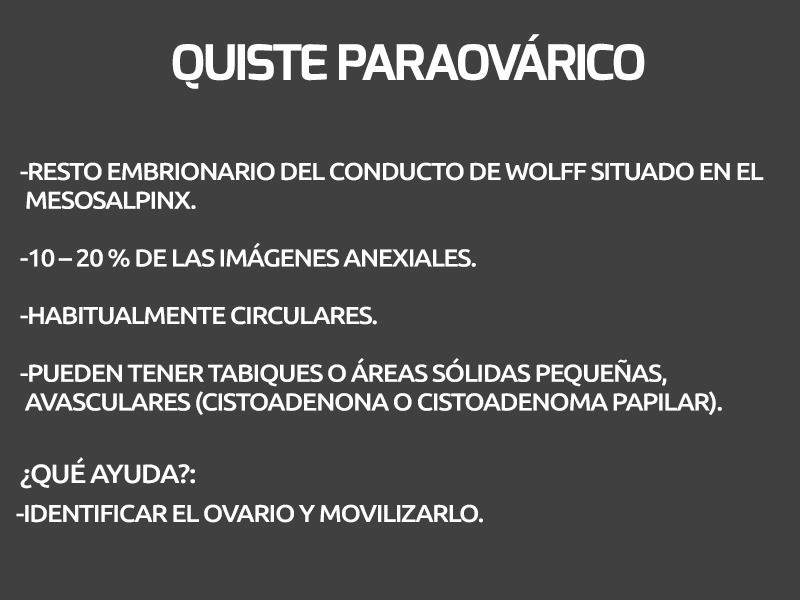 QUISTE PARAOVÁRICO

-RESTO EMBRIONARIO DEL CONDUCTO DE WOLFF SITUADO EN EL MESOSALPINX.

-10 – 20 % DE LAS IMÁGENES ANEXIALES.

-HABITUALMENTE CIRCULARES.

-PUEDEN TENER TABIQUES O ÁREAS SÓLIDAS PEQUEÑAS, AVASCULARES (CISTOADENONA O CISTOADENOMA PAPILAR).

¿QUÉ AYUDA?:

-IDENTIFICAR EL OVARIO Y MOVILIZARLO.